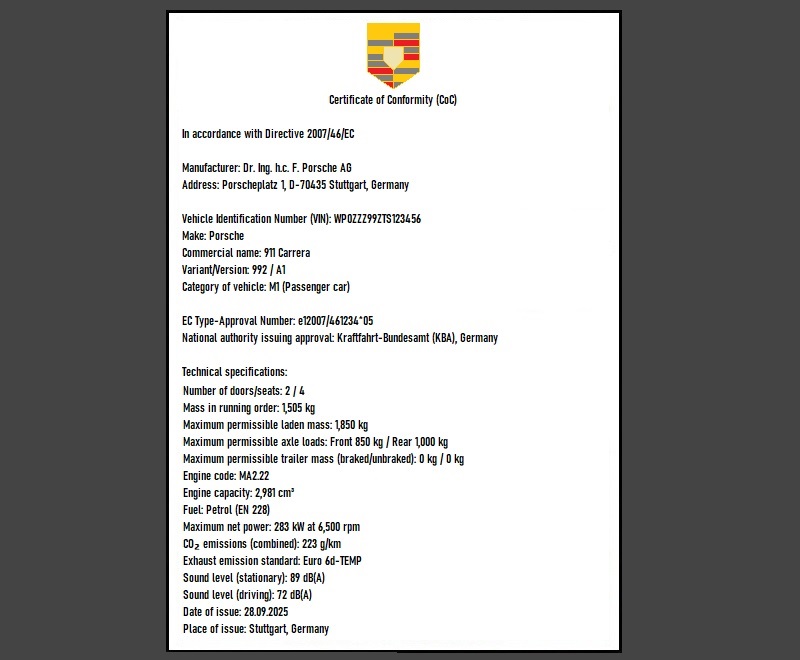 Certificate of Conformity (CoC)

In accordance with Directive 2007/46/EC

Manufacturer: Dr. Ing. h.c. F. Porsche AG
Address: Porscheplatz 1, D-70435 Stuttgart, Germany

Vehicle Identification Number (VIN): WP0ZZZ99ZTS123456
Make: Porsche
Commercial name: 911 Carrera
Variant/Version: 992 / A1
Category of vehicle: M1 (Passenger car)

EC Type-Approval Number: e12007/461234*05
National authority issuing approval: Kraftfahrt-Bundesamt (KBA), Germany

Technical specifications:
Number of doors/seats: 2 / 4
Mass in running order: 1,505 kg
Maximum permissible laden mass: 1,850 kg
Maximum permissible axle loads: Front 850 kg / Rear 1,000 kg
Maximum permissible trailer mass (braked/unbraked): 0 kg / 0 kg
Engine code: MA2.22
Engine capacity: 2,981 cm³
Fuel: Petrol (EN 228)
Maximum net power: 283 kW at 6,500 rpm
$CO_2$ emissions (combined): 223 g/km
Exhaust emission standard: Euro 6d-TEMP
Sound level (stationary): 89 dB(A)
Sound level (driving): 72 dB(A)
Date of issue: 28.09.2025
Place of issue: Stuttgart, Germany